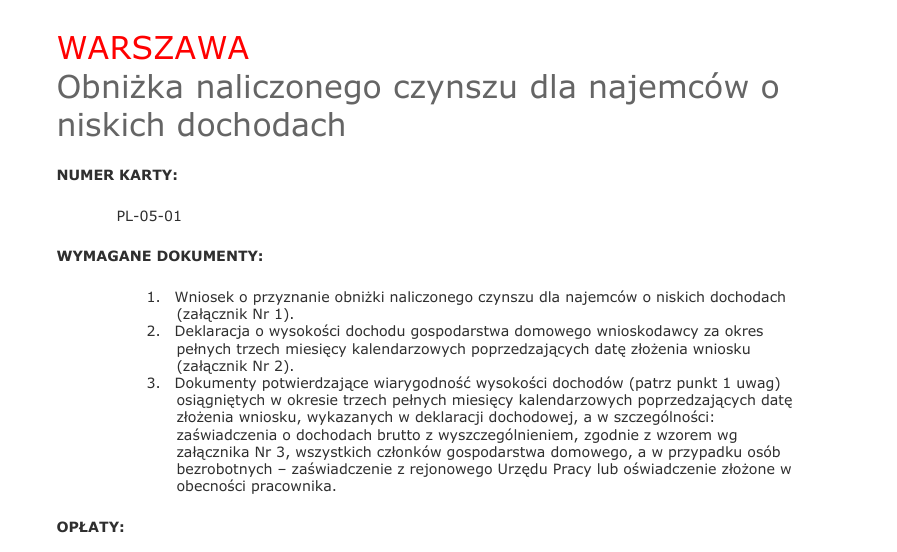 WARSZAWA
Obniżka naliczonego czynszu dla najemców o niskich dochodach

NUMER KARTY:

PL-05-01

WYMAGANE DOKUMENTY:

1. Wniosek o przyznanie obniżki naliczonego czynszu dla najemców o niskich dochodach (załącznik Nr 1).
2. Deklaracja o wysokości dochodu gospodarstwa domowego wnioskodawcy za okres pełnych trzech miesięcy kalendarzowych poprzedzających datę złożenia wniosku (załącznik Nr 2).
3. Dokumenty potwierdzające wiarygodność wysokości dochodów (patrz punkt 1 uwag) osiągniętych w okresie trzech pełnych miesięcy kalendarzowych poprzedzających datę złożenia wniosku, wykazanych w deklaracji dochodowej, a w szczególności: zaświadczenia o dochodach brutto z wyszczególnieniem, zgodnie z wzorem wg załącznika Nr 3, wszystkich członków gospodarstwa domowego, a w przypadku osób bezrobotnych – zaświadczenie z rejonowego Urzędu Pracy lub oświadczenie złożone w obecności pracownika.

OPŁATY: